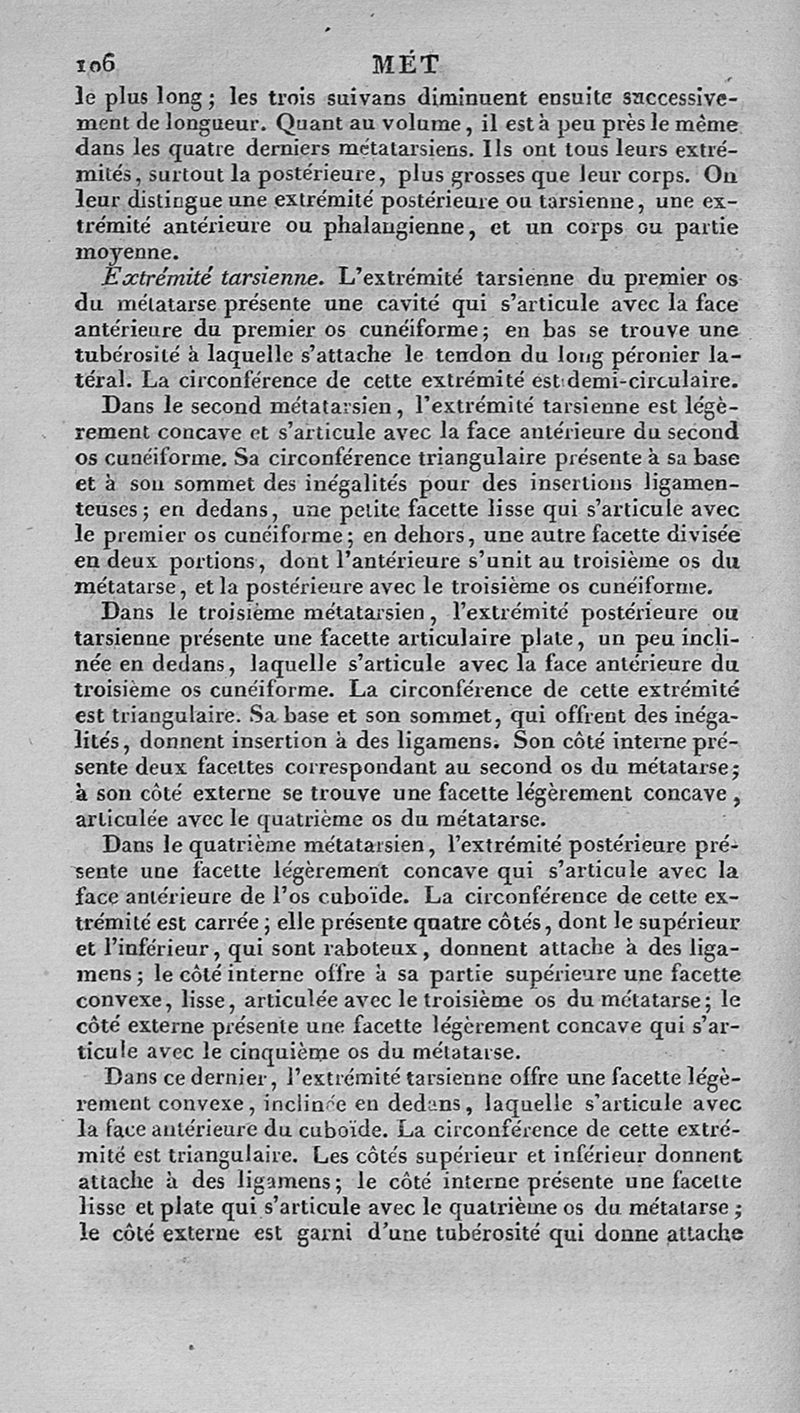 106 MÉT

le plus long ; les trois suivans diminuent ensuite successivement de longueur. Quant au volume, il est à peu près le même dans les quatre derniers métatarsiens. Ils ont tous leurs extrémités, surtout la postérieure, plus grosses que leur corps. On leur distingue une extrémité postérieure ou tarsienne, une extrémité antérieure ou phalangienne, et un corps ou partie moyenne.

Extrémité tarsienne. L'extrémité tarsienne du premier os du métatarse présente une cavité qui s'articule avec la face antérieure du premier os cunéiforme; en bas se trouve une tubérosité à laquelle s'attache le tendon du long péronier latéral. La circonférence de cette extrémité est demi-circulaire.

Dans le second métatarsien, l'extrémité tarsienne est légèrement concave et s'articule avec la face antérieure du second os cunéiforme. Sa circonférence triangulaire présente à sa base et à son sommet des inégalités pour des insertions ligamenteuses; en dedans, une petite facette lisse qui s'articule avec le premier os cunéiforme; en dehors, une autre facette divisée en deux portions, dont l'antérieure s'unit au troisième os du métatarse, et la postérieure avec le troisième os cunéiforme.

Dans le troisième métatarsien, l'extrémité postérieure ou tarsienne présente une facette articulaire plate, un peu inclinée en dedans, laquelle s'articule avec la face antérieure du troisième os cunéiforme. La circonférence de cette extrémité est triangulaire. Sa base et son sommet, qui offrent des inégalités, donnent insertion à des ligamens. Son côté interne présente deux facettes correspondant au second os du métatarse; à son côté externe se trouve une facette légèrement concave, articulée avec le quatrième os du métatarse.

Dans le quatrième métatarsien, l'extrémité postérieure présente une facette légèrement concave qui s'articule avec la face antérieure de l'os cuboïde. La circonférence de cette extrémité est carrée; elle présente quatre côtés, dont le supérieur et l'inférieur, qui sont raboteux, donnent attache à des ligamens; le côté interne offre à sa partie supérieure une facette convexe, lisse, articulée avec le troisième os du métatarse; le côté externe présente une facette légèrement concave qui s'articule avec le cinquième os du métatarse.

Dans ce dernier, l'extrémité tarsienne offre une facette légèrement convexe, inclinée en dedans, laquelle s'articule avec la face antérieure du cuboïde. La circonférence de cette extrémité est triangulaire. Les côtés supérieur et inférieur donnent attache à des ligamens; le côté interne présente une facette lisse et plate qui s'articule avec le quatrième os du métatarse; le côté externe est garni d'une tubérosité qui donne attache